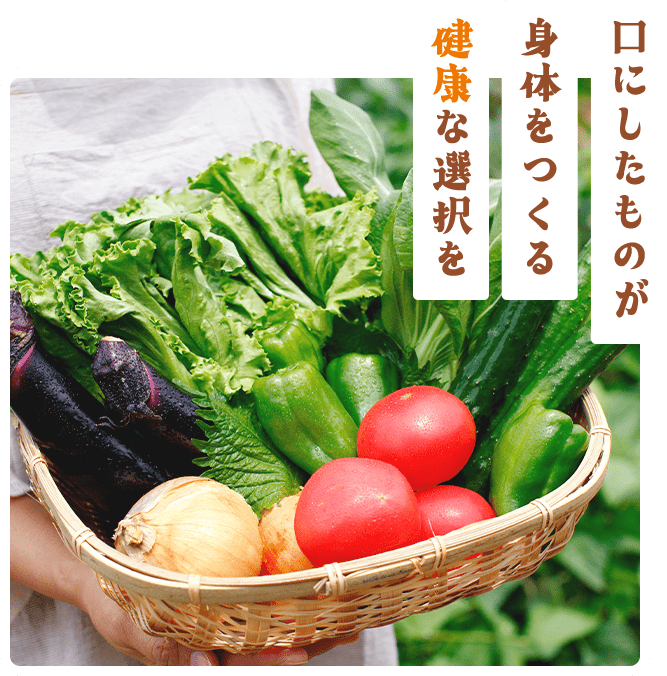 口にしたものが
身体をつくる
健康な選択を